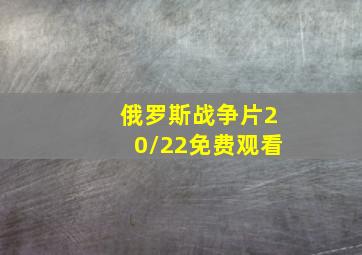 俄罗斯战争片20/22免费观看